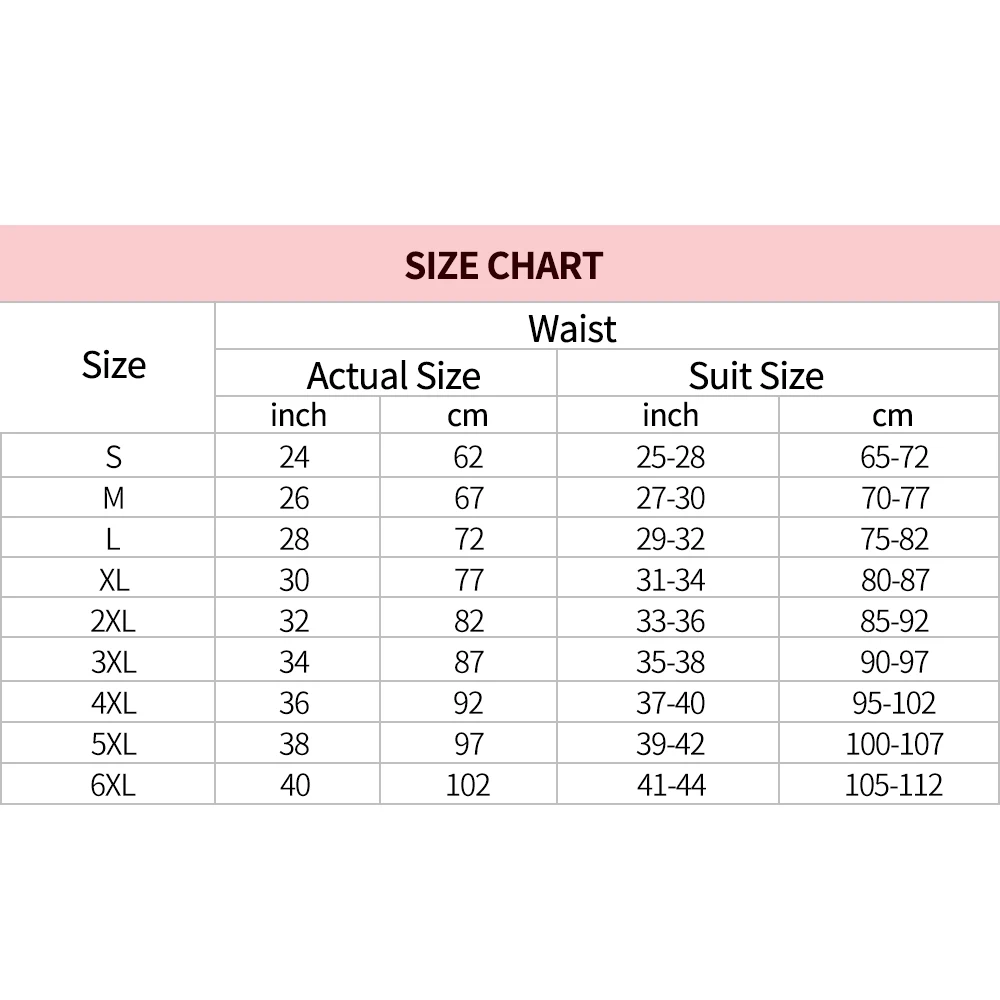 SIZE CHART

| Size | Waist | | | |
|---|---|---|---|---|
| | Actual Size | | Suit Size | |
| | inch | cm | inch | cm |
| S | 24 | 62 | 25-28 | 65-72 |
| M | 26 | 67 | 27-30 | 70-77 |
| L | 28 | 72 | 29-32 | 75-82 |
| XL | 30 | 77 | 31-34 | 80-87 |
| 2XL | 32 | 82 | 33-36 | 85-92 |
| 3XL | 34 | 87 | 35-38 | 90-97 |
| 4XL | 36 | 92 | 37-40 | 95-102 |
| 5XL | 38 | 97 | 39-42 | 100-107 |
| 6XL | 40 | 102 | 41-44 | 105-112 |